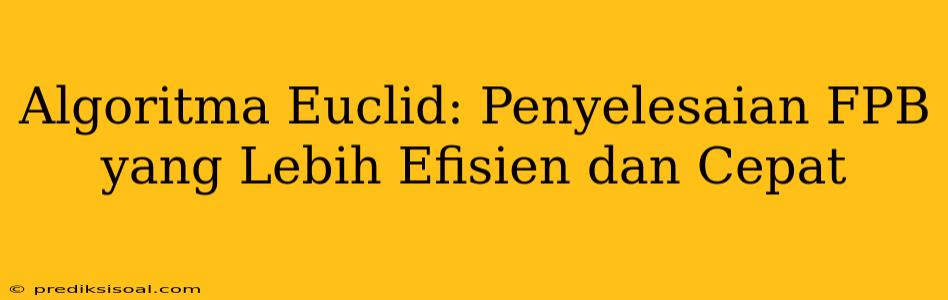 Algoritma Euclid: Penyelesaian FPB yang Lebih Efisien dan Cepat

© prediksisoal.com